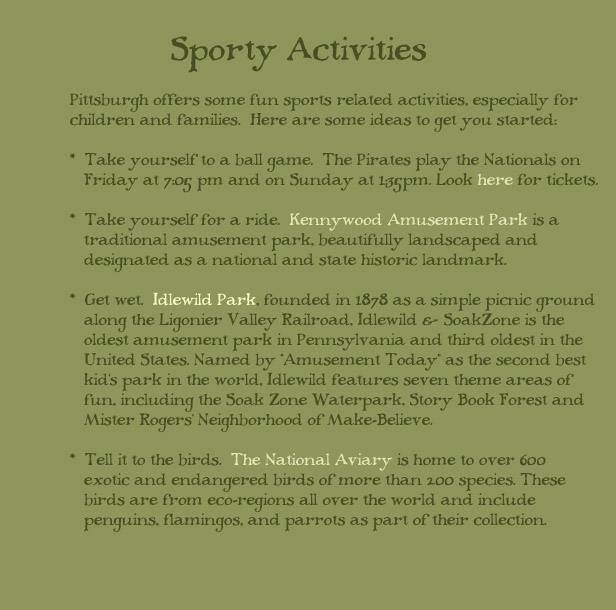 Sporty Activities

Pittsburgh offers some fun sports related activities, especially for children and families. Here are some ideas to get you started:

* Take yourself to a ball game. The Pirates play the Nationals on Friday at 7:05 pm and on Sunday at 1:35pm. Look here for tickets.

* Take yourself for a ride. Kennywood Amusement Park is a traditional amusement park, beautifully landscaped and designated as a national and state historic landmark.

* Get wet. Idlewild Park, founded in 1878 as a simple picnic ground along the Ligonier Valley Railroad, Idlewild & SoakZone is the oldest amusement park in Pennsylvania and third oldest in the United States. Named by "Amusement Today" as the second best kid's park in the world, Idlewild features seven theme areas of fun, including the Soak Zone Waterpark, Story Book Forest and Mister Rogers' Neighborhood of Make-Believe.

* Tell it to the birds. The National Aviary is home to over 600 exotic and endangered birds of more than 200 species. These birds are from eco-regions all over the world and include penguins, flamingos, and parrots as part of their collection.